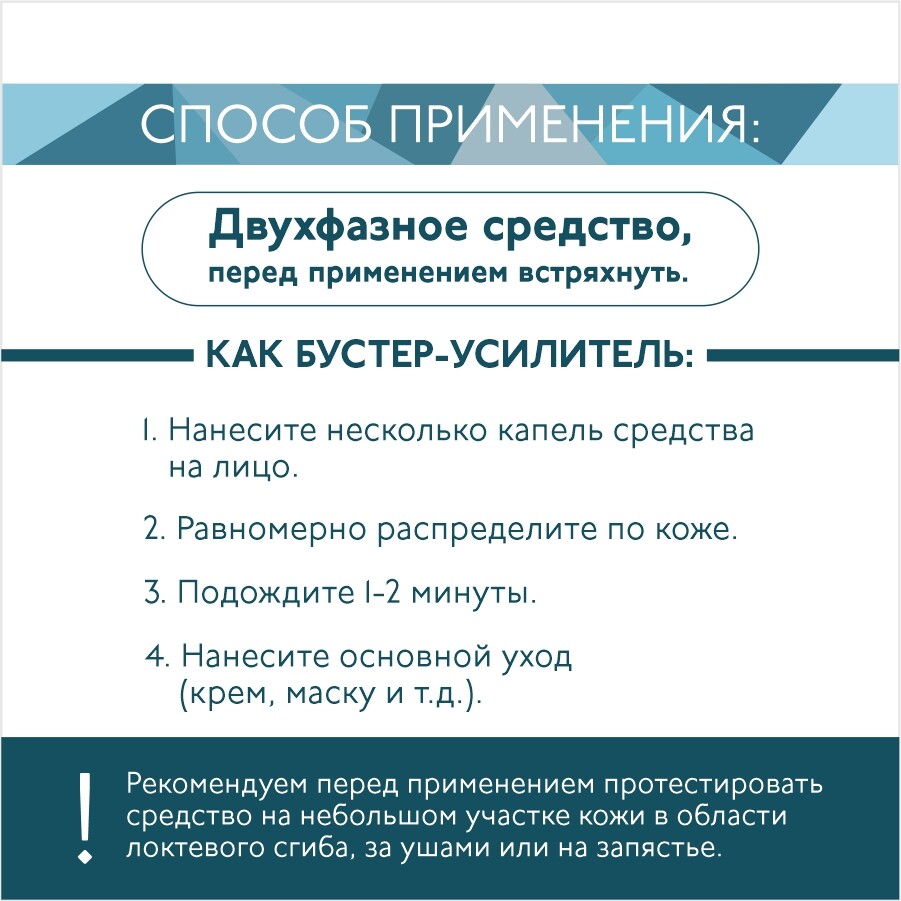 СПОСОБ ПРИМЕНЕНИЯ:

Двухфазное средство,
перед применением встряхнуть.

КАК БУСТЕР-УСИЛИТЕЛЬ:

1. Нанесите несколько капель средства на лицо.

2. Равномерно распределите по коже.

3. Подождите 1-2 минуты.

4. Нанесите основной уход (крем, маску и т.д.).

!

Рекомендуем перед применением протестировать средство на небольшом участке кожи в области локтевого сгиба, за ушами или на запястье.